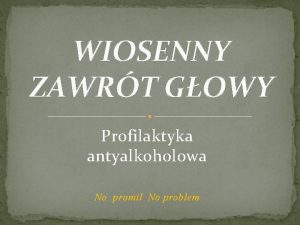 WIOSENNY ZAWRÓT GŁOWY

Profilaktyka antyalkoholowa

No promil No problem